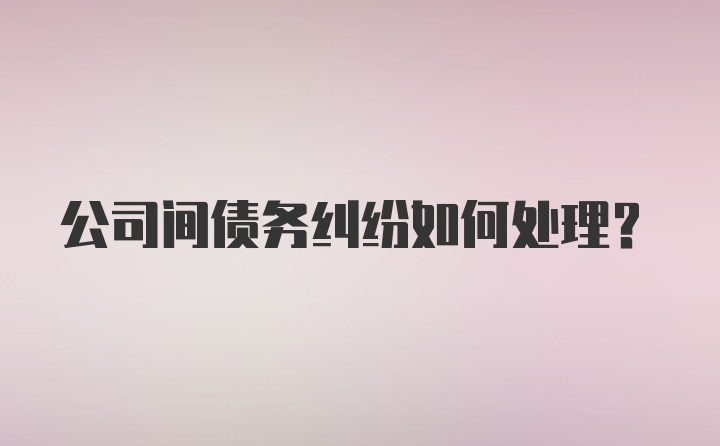 公司间债务纠纷如何处理？